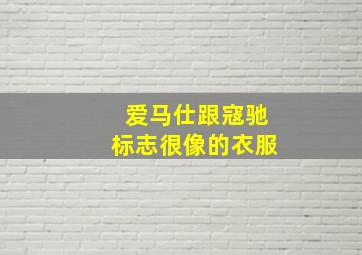 爱马仕跟寇驰
标志很像的衣服